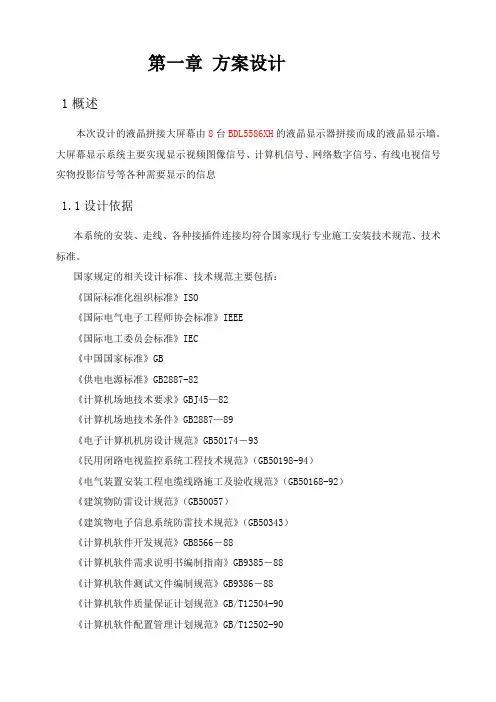 第一章 方案设计

1 概述

本次设计的液晶拼接大屏幕由 8 台 BDL5586XH 的液晶显示器拼接而成的液晶显示墙。大屏幕显示系统主要实现显示视频图像信号、计算机信号、网络数字信号、有线电视信号实物投影信号等各种需要显示的信息

1.1 设计依据

本系统的安装、走线、各种接插件连接均符合国家现行专业施工安装技术规范、技术标准。

国家规定的相关设计标准、技术规范主要包括：

《国际标准化组织标准》ISO

《国际电气电子工程师协会标准》IEEE

《国际电工委员会标准》IEC

《中国国家标准》GB

《供电电源标准》GB2887-82

《计算机场地技术要求》GBJ45—82

《计算机场地技术条件》GB2887—89

《电子计算机机房设计规范》GB50174－93

《民用闭路电视监控系统工程技术规范》(GB50198-94)

《电气装置安装工程电缆线路施工及验收规范》(GB50168-92)

《建筑物防雷设计规范》(GB50057)

《建筑物电子信息系统防雷技术规范》(GB50343)

《计算机软件开发规范》GB8566－88

《计算机软件需求说明书编制指南》GB9385－88

《计算机软件测试文件编制规范》GB9386－88

《计算机软件质量保证计划规范》GB/T12504-90

《计算机软件配置管理计划规范》GB/T12502-90